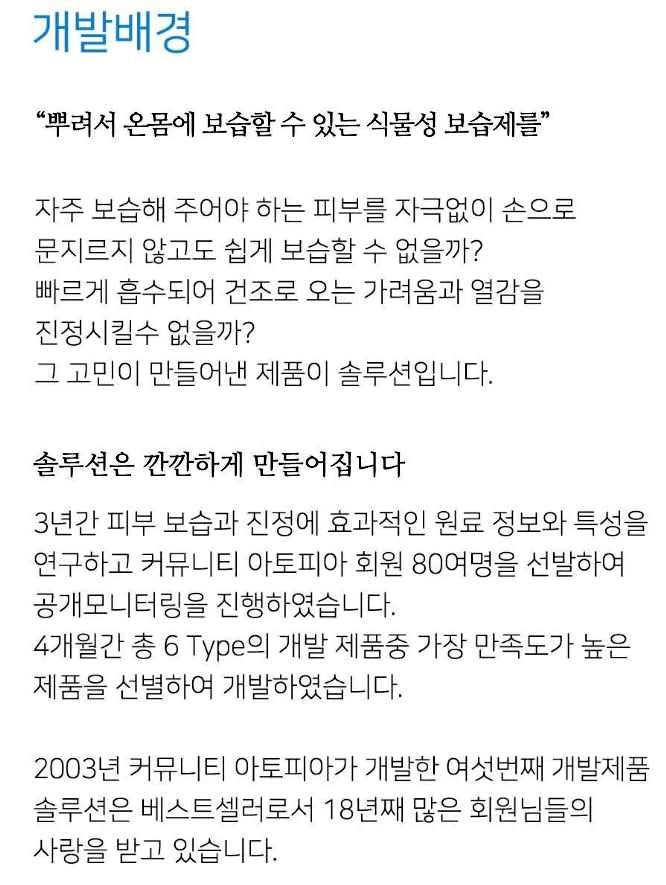 개발배경

“뿌려서 온몸에 보습할 수 있는 식물성 보습제를”

자주 보습해 주어야 하는 피부를 자극없이 손으로 문지르지 않고도 쉽게 보습할 수 없을까?
빠르게 흡수되어 건조로 오는 가려움과 열감을 진정시킬수 없을까?
그 고민이 만들어낸 제품이 솔루션입니다.

솔루션은 깐깐하게 만들어집니다

3년간 피부 보습과 진정에 효과적인 원료 정보와 특성을 연구하고 커뮤니티 아토피아 회원 80여명을 선발하여 공개모니터링을 진행하였습니다.
4개월간 총 6 Type의 개발 제품중 가장 만족도가 높은 제품을 선별하여 개발하였습니다.

2003년 커뮤니티 아토피아가 개발한 여섯번째 개발제품 솔루션은 베스트셀러로서 18년째 많은 회원님들의 사랑을 받고 있습니다.